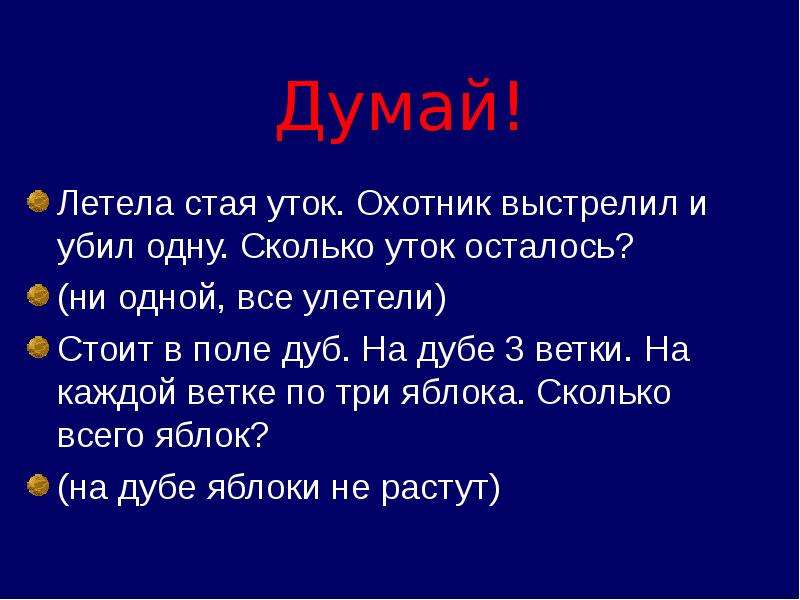 Думай!

Летела стая уток. Охотник выстрелил и убил одну. Сколько уток осталось?

(ни одной, все улетели)

Стоит в поле дуб. На дубе 3 ветки. На каждой ветке по три яблока. Сколько всего яблок?

(на дубе яблоки не растут)